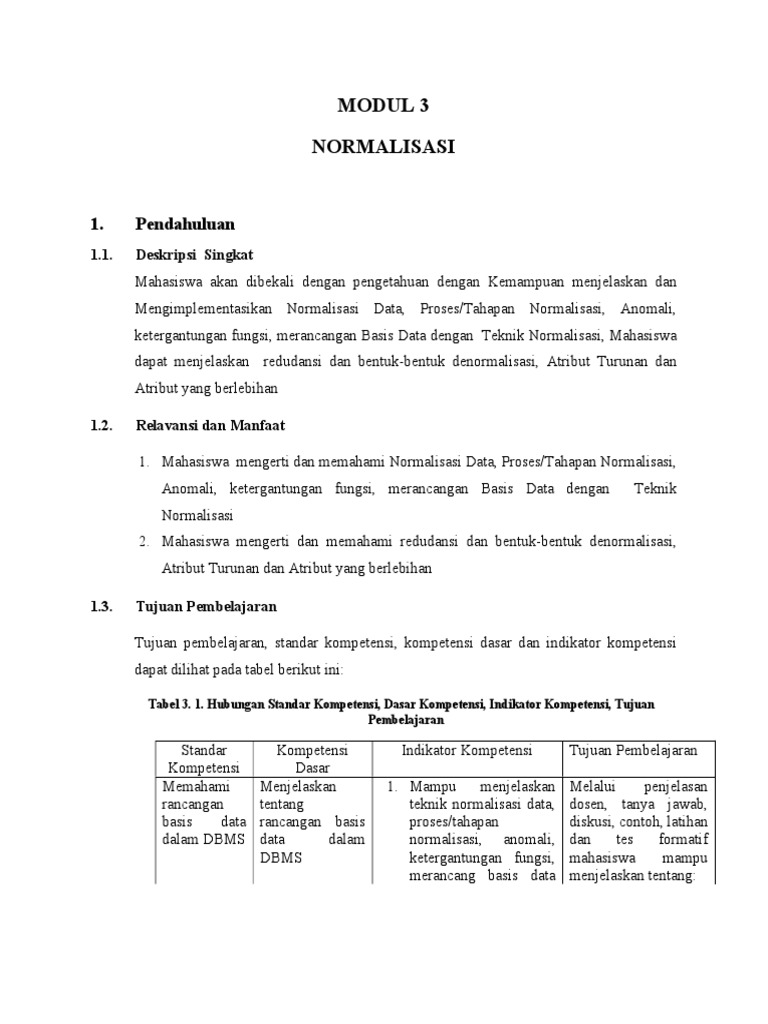 MODUL 3

NORMALISASI

1. Pendahuluan

1.1. Deskripsi Singkat

Mahasiswa akan dibekali dengan pengetahuan dengan Kemampuan menjelaskan dan Mengimplementasikan Normalisasi Data, Proses/Tahapan Normalisasi, Anomali, ketergantungan fungsi, merancangan Basis Data dengan Teknik Normalisasi, Mahasiswa dapat menjelaskan redudansi dan bentuk-bentuk denormalisasi, Atribut Turunan dan Atribut yang berlebihan

1.2. Relavansi dan Manfaat

1. Mahasiswa mengerti dan memahami Normalisasi Data, Proses/Tahapan Normalisasi, Anomali, ketergantungan fungsi, merancangan Basis Data dengan Teknik Normalisasi
2. Mahasiswa mengerti dan memahami redudansi dan bentuk-bentuk denormalisasi, Atribut Turunan dan Atribut yang berlebihan

1.3. Tujuan Pembelajaran

Tujuan pembelajaran, standar kompetensi, kompetensi dasar dan indikator kompetensi dapat dilihat pada tabel berikut ini:

Tabel 3. 1. Hubungan Standar Kompetensi, Dasar Kompetensi, Indikator Kompetensi, Tujuan Pembelajaran

| Standar Kompetensi | Kompetensi Dasar | Indikator Kompetensi | Tujuan Pembelajaran |
|---|---|---|---|
| Memahami rancangan basis data dalam DBMS | Menjelaskan tentang rancangan basis data dalam DBMS | 1. Mampu menjelaskan teknik normalisasi data, proses/tahapan normalisasi, anomali, ketergantungan fungsi, merancang basis data | Melalui penjelasan dosen, tanya jawab, diskusi, contoh, latihan dan tes formatif mahasiswa mampu menjelaskan tentang: |